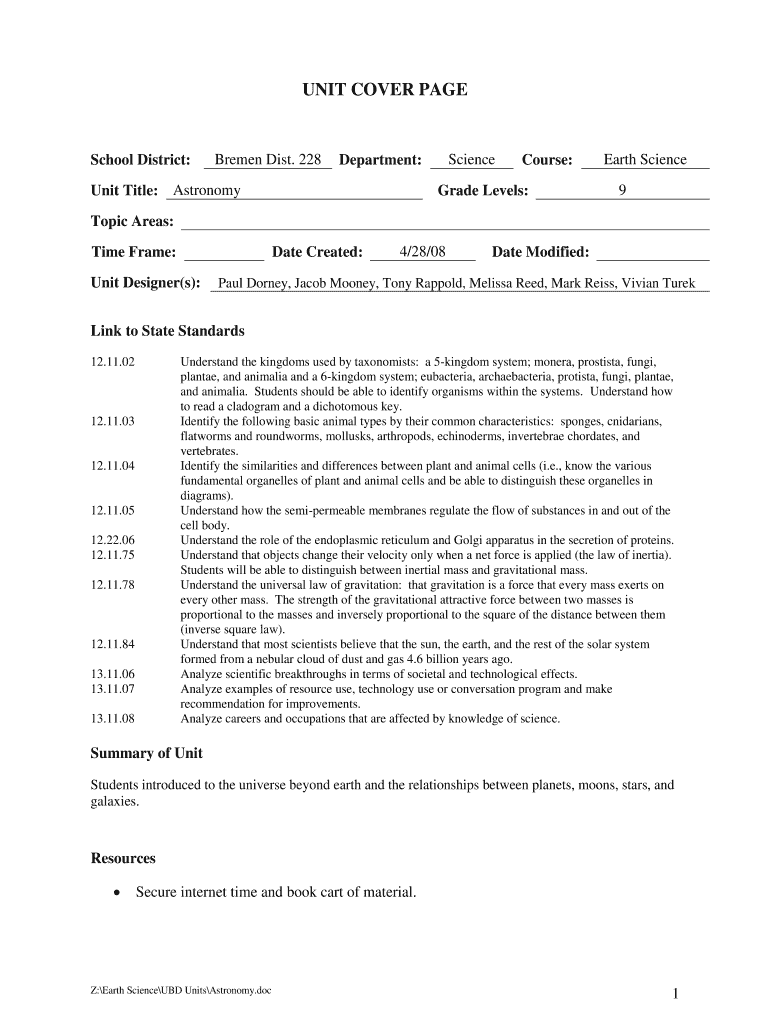 UNIT COVER PAGE

School District: Bremen Dist. 228 Department: Science Course: Earth Science

Unit Title: Astronomy Grade Levels: 9

Topic Areas:

Time Frame: Date Created: 4/28/08 Date Modified:

Unit Designer(s): Paul Dorney, Jacob Mooney, Tony Rappold, Melissa Reed, Mark Reiss, Vivian Turek

Link to State Standards

12.11.02 Understand the kingdoms used by taxonomists: a 5-kingdom system; monera, prostista, fungi, plantae, and animalia and a 6-kingdom system; eubacteria, archaebacteria, protista, fungi, plantae, and animalia. Students should be able to identify organisms within the systems. Understand how to read a cladogram and a dichotomous key.

12.11.03 Identify the following basic animal types by their common characteristics: sponges, cnidarians, flatworms and roundworms, mollusks, arthropods, echinoderms, invertebrae chordates, and vertebrates.

12.11.04 Identify the similarities and differences between plant and animal cells (i.e., know the various fundamental organelles of plant and animal cells and be able to distinguish these organelles in diagrams).

12.11.05 Understand how the semi-permeable membranes regulate the flow of substances in and out of the cell body.

12.22.06 Understand the role of the endoplasmic reticulum and Golgi apparatus in the secretion of proteins.

12.11.75 Understand that objects change their velocity only when a net force is applied (the law of inertia). Students will be able to distinguish between inertial mass and gravitational mass.

12.11.78 Understand the universal law of gravitation: that gravitation is a force that every mass exerts on every other mass. The strength of the gravitational attractive force between two masses is proportional to the masses and inversely proportional to the square of the distance between them (inverse square law).

12.11.84 Understand that most scientists believe that the sun, the earth, and the rest of the solar system formed from a nebular cloud of dust and gas 4.6 billion years ago.

13.11.06 Analyze scientific breakthroughs in terms of societal and technological effects.

13.11.07 Analyze examples of resource use, technology use or conversation program and make recommendation for improvements.

13.11.08 Analyze careers and occupations that are affected by knowledge of science.

Summary of Unit

Students introduced to the universe beyond earth and the relationships between planets, moons, stars, and galaxies.

Resources

• Secure internet time and book cart of material.

Z:\Earth Science\UBD Units\Astronomy.doc

1